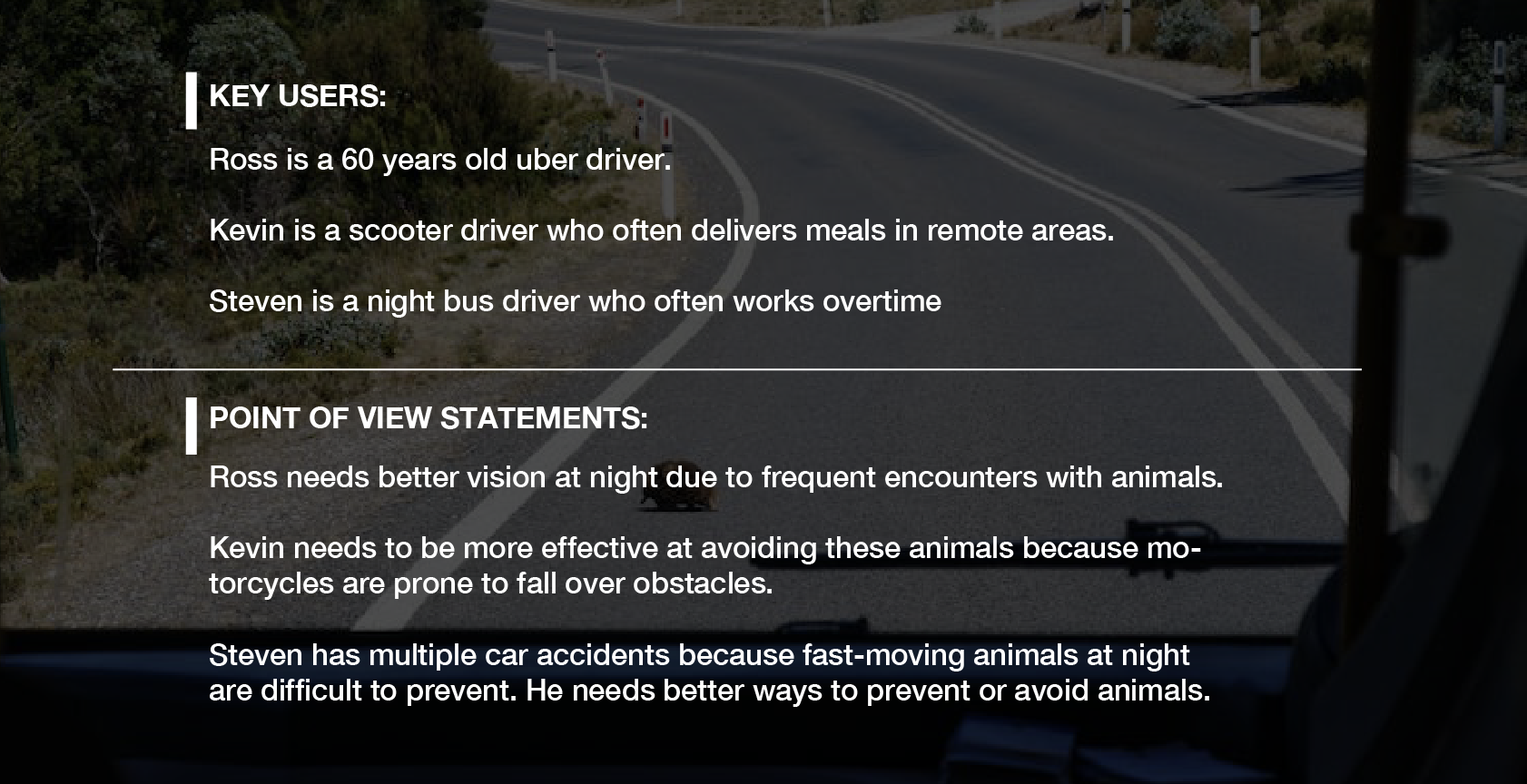 KEY USERS:

Ross is a 60 years old uber driver.

Kevin is a scooter driver who often delivers meals in remote areas.

Steven is a night bus driver who often works overtime

POINT OF VIEW STATEMENTS:

Ross needs better vision at night due to frequent encounters with animals.

Kevin needs to be more effective at avoiding these animals because motorcycles are prone to fall over obstacles.

Steven has multiple car accidents because fast-moving animals at night are difficult to prevent. He needs better ways to prevent or avoid animals.